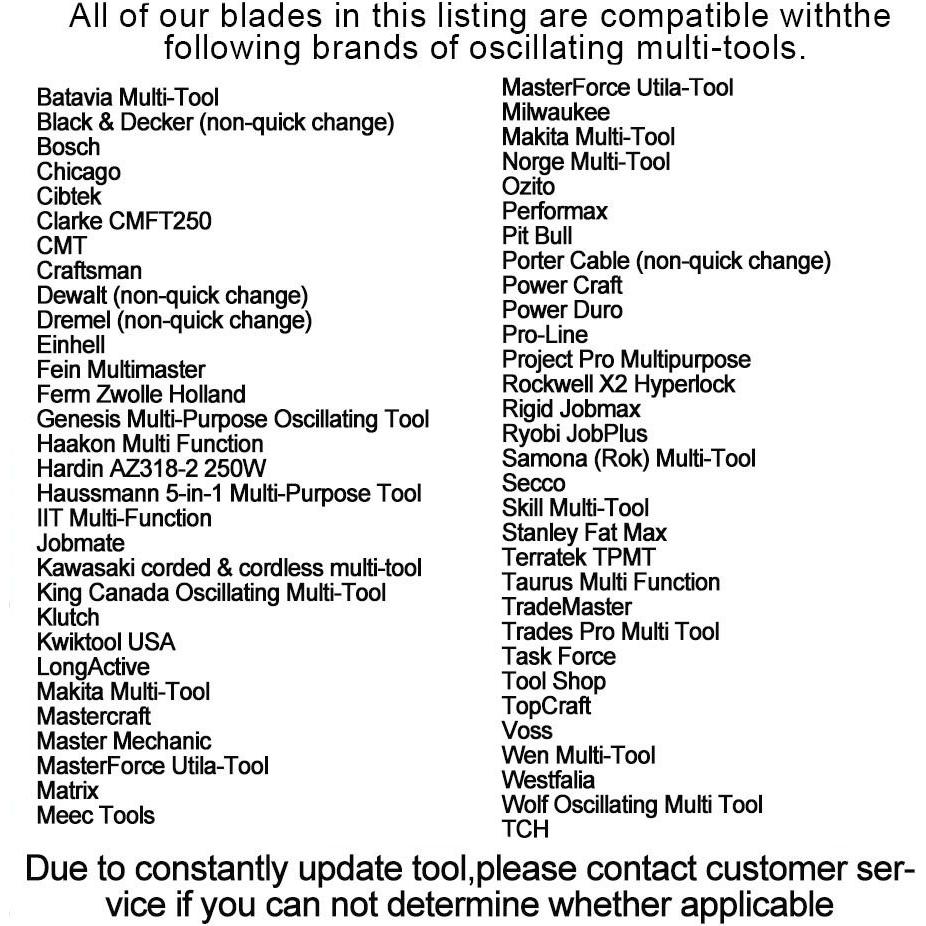 All of our blades in this listing are compatible withthe following brands of oscillating multi-tools.

Batavia Multi-Tool
Black & Decker (non-quick change)
Bosch
Chicago
Cibtek
Clarke CMFT250
CMT
Craftsman
Dewalt (non-quick change)
Dremel (non-quick change)
Einhell
Fein Multimaster
Ferm Zwolle Holland
Genesis Multi-Purpose Oscillating Tool
Haakon Multi Function
Hardin AZ318-2 250W
Haussmann 5-in-1 Multi-Purpose Tool
IIT Multi-Function
Jobmate
Kawasaki corded & cordless multi-tool
King Canada Oscillating Multi-Tool
Klutch
Kwiktool USA
LongActive
Makita Multi-Tool
Mastercraft
Master Mechanic
MasterForce Utila-Tool
Matrix
Meec Tools

MasterForce Utila-Tool
Milwaukee
Makita Multi-Tool
Norge Multi-Tool
Ozito
Performax
Pit Bull
Porter Cable (non-quick change)
Power Craft
Power Duro
Pro-Line
Project Pro Multipurpose
Rockwell X2 Hyperlock
Rigid Jobmax
Ryobi JobPlus
Samona (Rok) Multi-Tool
Secco
Skill Multi-Tool
Stanley Fat Max
Terratek TPMT
Taurus Multi Function
TradeMaster
Trades Pro Multi Tool
Task Force
Tool Shop
TopCraft
Voss
Wen Multi-Tool
Westfalia
Wolf Oscillating Multi Tool
TCH

Due to constantly update tool,please contact customer service if you can not determine whether applicable